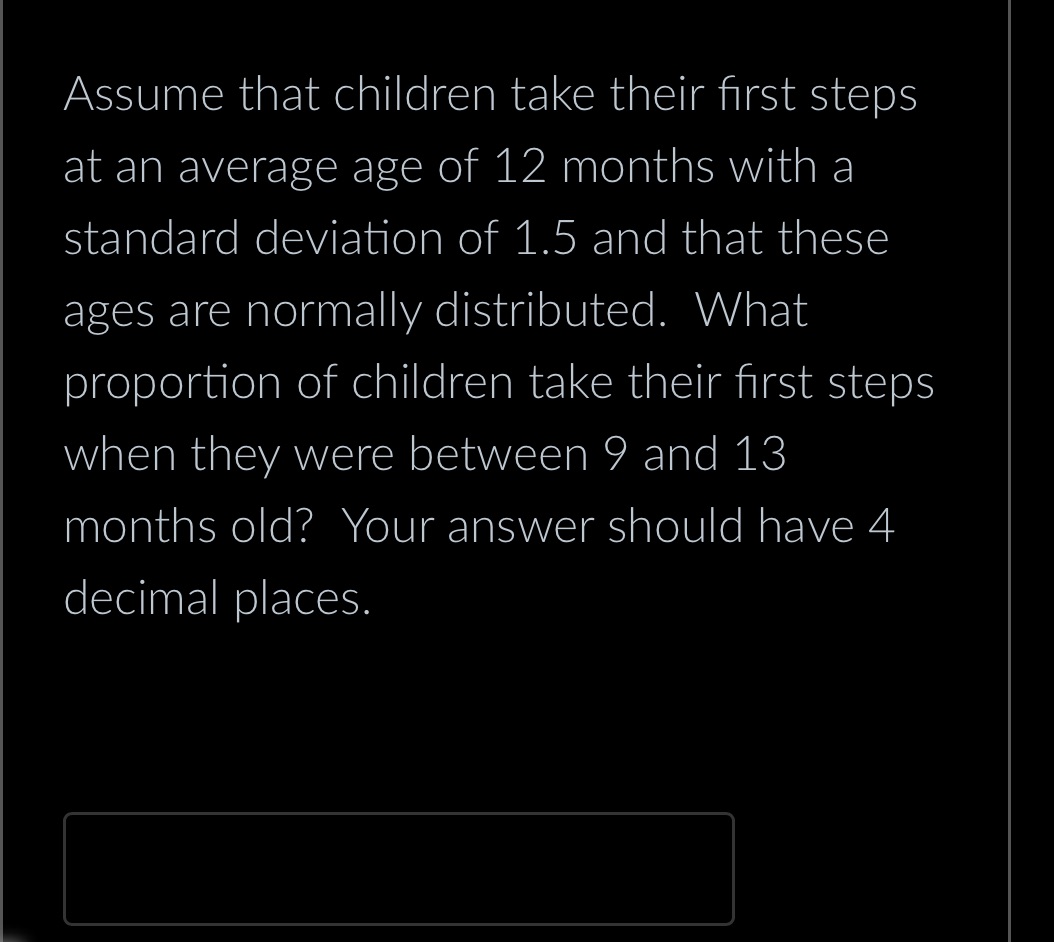 Assume that children take their first steps at an average age of 12 months with a standard deviation of 1.5 and that these ages are normally distributed.  What proportion of children take their first steps when they were between 9 and 13 months old?  Your answer should have 4 decimal places.